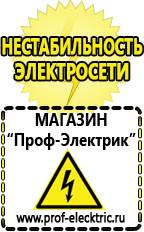 НЕСТАБИЛЬНОСТЬ ЭЛЕКТРОСЕТИ

МАГАЗИН
“Проф-Электрик”

www.prof-electric.ru